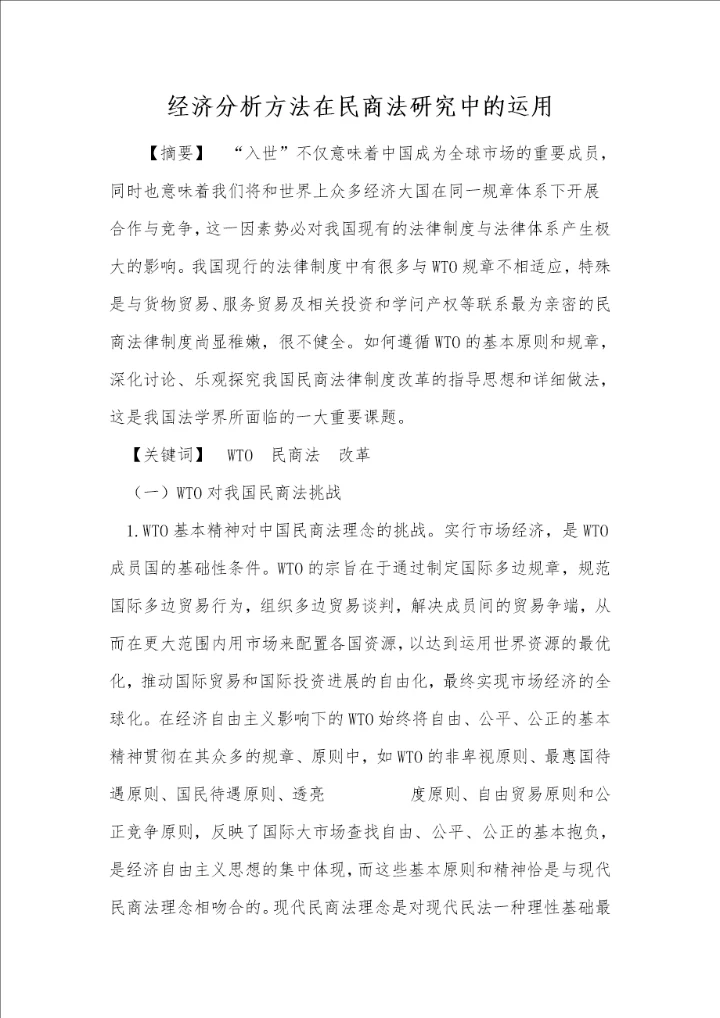 经济分析方法在民商法研究中的运用

【摘要】 “入世”不仅意味着中国成为全球市场的重要成员，同时也意味着我们将和世界上众多经济大国在同一规章体系下开展合作与竞争，这一因素势必对我国现有的法律制度与法律体系产生极大的影响。我国现行的法律制度中有很多与WTO规章不相适应，特殊是与货物贸易、服务贸易及相关投资和学问产权等联系最为亲密的民商法律制度尚显稚嫩，很不健全。如何遵循WTO的基本原则和规章，深化讨论、乐观探究我国民商法律制度改革的指导思想和详细做法，这是我国法学界所面临的一大重要课题。

【关键词】 WTO 民商法 改革

（一）WTO对我国民商法挑战

1.WTO基本精神对中国民商法理念的挑战。实行市场经济，是WTO成员国的基础性条件。WTO的宗旨在于通过制定国际多边规章，规范国际多边贸易行为，组织多边贸易谈判，解决成员间的贸易争端，从而在更大范围内用市场来配置各国资源，以达到运用世界资源的最优化，推动国际贸易和国际投资进展的自由化，最终实现市场经济的全球化。在经济自由主义影响下的WTO始终将自由、公平、公正的基本精神贯彻在其众多的规章、原则中，如WTO的非卑视原则、最惠国待遇原则、国民待遇原则、透亮 度原则、自由贸易原则和公正竞争原则，反映了国际大市场查找自由、公平、公正的基本抱负，是经济自由主义思想的集中体现，而这些基本原则和精神恰是与现代民商法理念相吻合的。现代民商法理念是对现代民法一种理性基础最